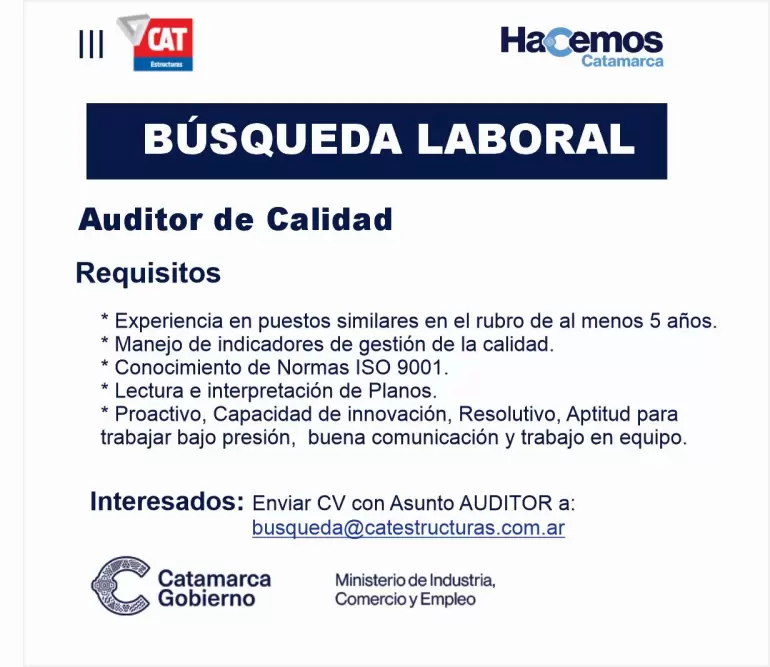 CAT
Estructuras

Hacemos
Catamarca

BÚSQUEDA LABORAL

Auditor de Calidad

Requisitos

* Experiencia en puestos similares en el rubro de al menos 5 años.
* Manejo de indicadores de gestión de la calidad.
* Conocimiento de Normas ISO 9001.
* Lectura e interpretación de Planos.
* Proactivo, Capacidad de innovación, Resolutivo, Aptitud para trabajar bajo presión, buena comunicación y trabajo en equipo.

Interesados: Enviar CV con Asunto AUDITOR a: busqueda@catestructuras.com.ar

Catamarca Gobierno

Ministerio de Industria, Comercio y Empleo